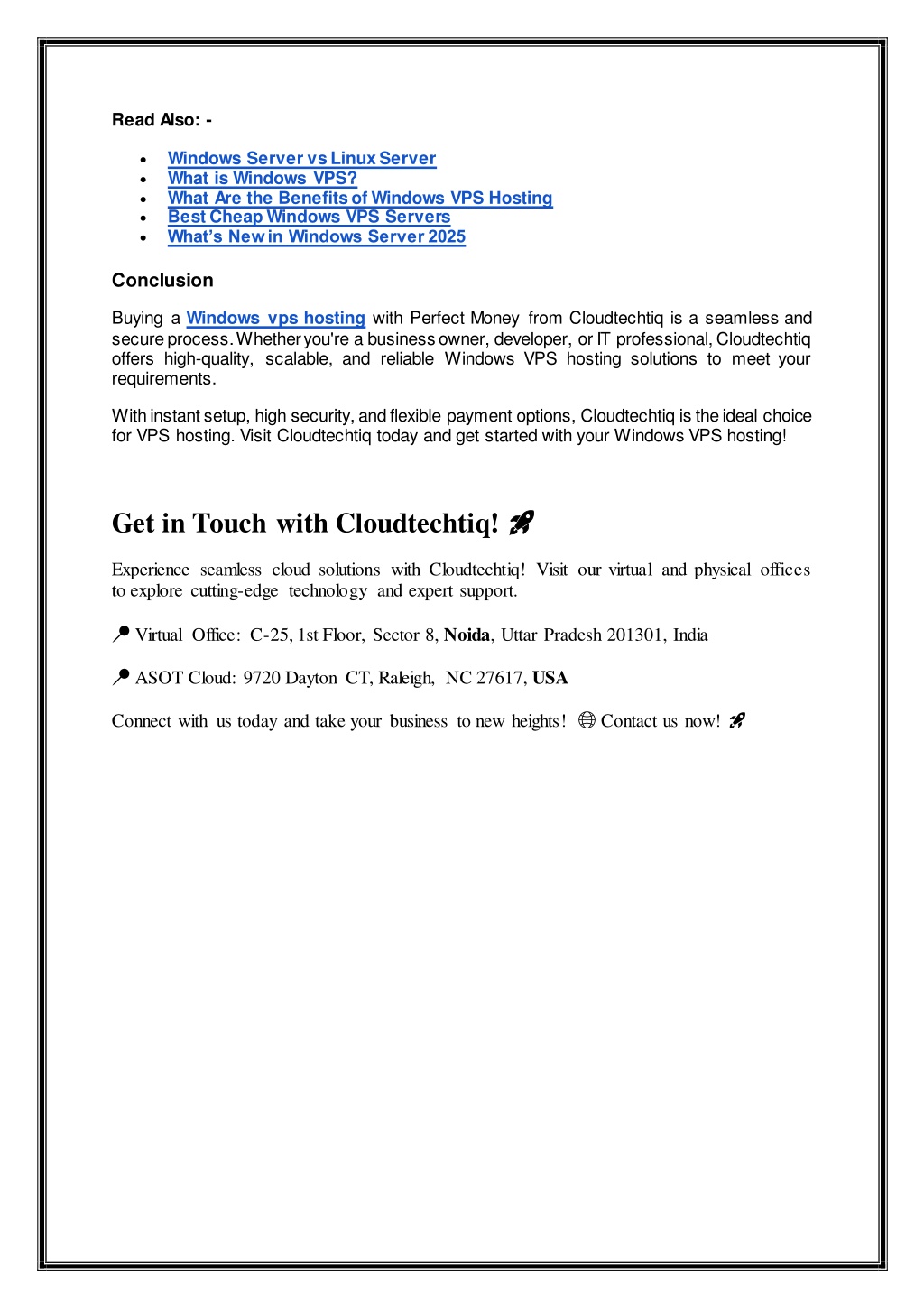 Read Also: -

- Windows Server vs Linux Server
- What is Windows VPS?
- What Are the Benefits of Windows VPS Hosting
- Best Cheap Windows VPS Servers
- What's New in Windows Server 2025

Conclusion

Buying a Windows vps hosting with Perfect Money from Cloudtechtiq is a seamless and secure process. Whether you're a business owner, developer, or IT professional, Cloudtechtiq offers high-quality, scalable, and reliable Windows VPS hosting solutions to meet your requirements.

With instant setup, high security, and flexible payment options, Cloudtechtiq is the ideal choice for VPS hosting. Visit Cloudtechtiq today and get started with your Windows VPS hosting!

Get in Touch with Cloudtechtiq! 🚀

Experience seamless cloud solutions with Cloudtechtiq! Visit our virtual and physical offices to explore cutting-edge technology and expert support.

📍 Virtual Office: C-25, 1st Floor, Sector 8, Noida, Uttar Pradesh 201301, India

📍 ASOT Cloud: 9720 Dayton CT, Raleigh, NC 27617, USA

Connect with us today and take your business to new heights! 🌐 Contact us now! 🚀